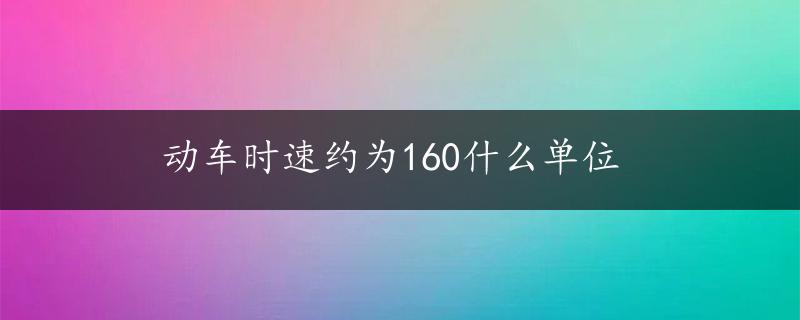 动车时速约为160什么单位